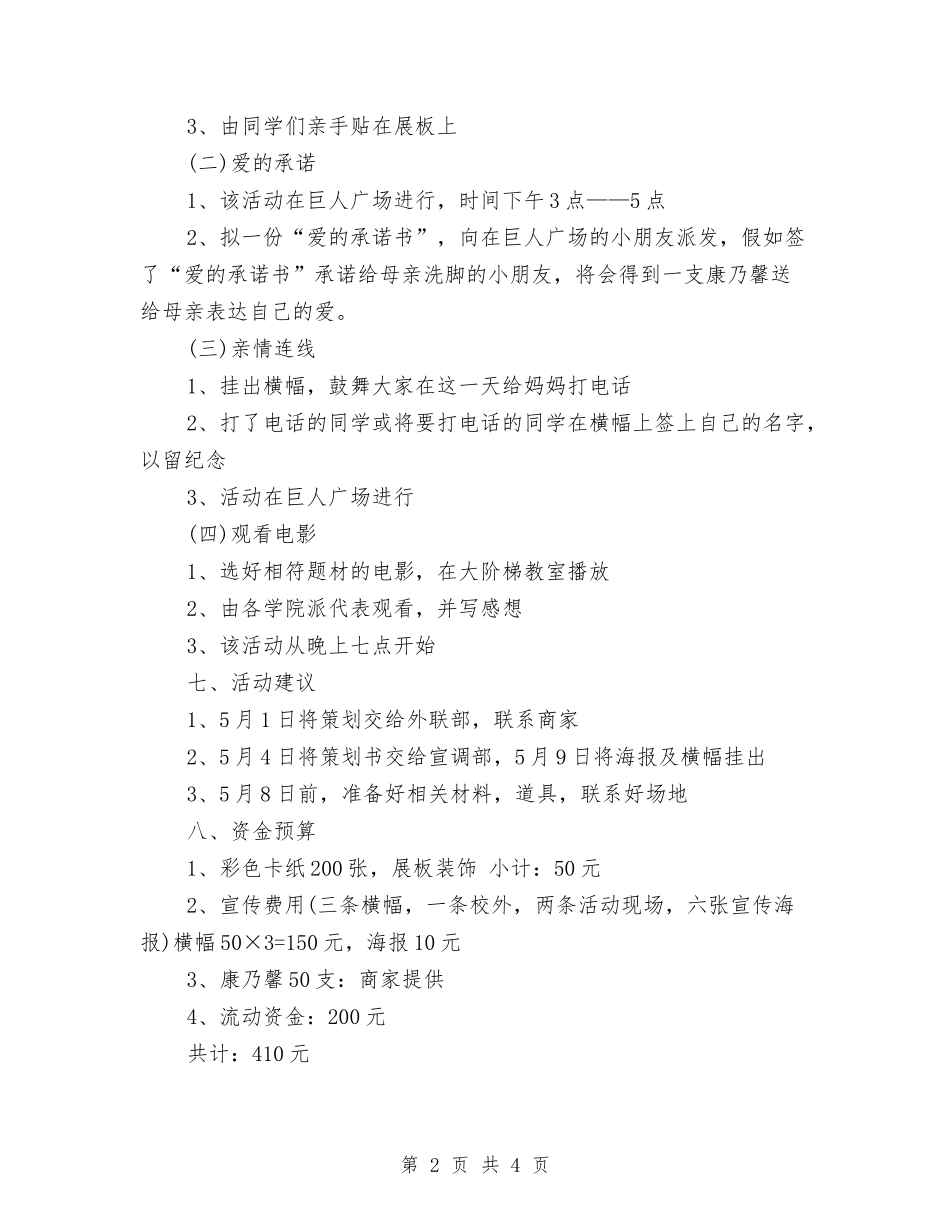 3、由同学们亲手贴在展板上

(二)爱的承诺

1、该活动在巨人广场进行，时间下午3点——5点

2、拟一份“爱的承诺书”，向在巨人广场的小朋友派发，假如签了“爱的承诺书”承诺给母亲洗脚的小朋友，将会得到一支康乃馨送给母亲表达自己的爱。

(三)亲情连线

1、挂出横幅，鼓舞大家在这一天给妈妈打电话

2、打了电话的同学或将要打电话的同学在横幅上签上自己的名字，以留纪念

3、活动在巨人广场进行

(四)观看电影

1、选好相符题材的电影，在大阶梯教室播放

2、由各学院派代表观看，并写感想

3、该活动从晚上七点开始

七、活动建议

1、5月1日将策划交给外联部，联系商家

2、5月4日将策划书交给宣调部，5月9日将海报及横幅挂出

3、5月8日前，准备好相关材料，道具，联系好场地

八、资金预算

1、彩色卡纸200张，展板装饰 小计：50元

2、宣传费用(三条横幅，一条校外，两条活动现场，六张宣传海报)横幅50×3=150元，海报10元

3、康乃馨50支：商家提供

4、流动资金：200元

共计：410元

第 2 页 共 4 页